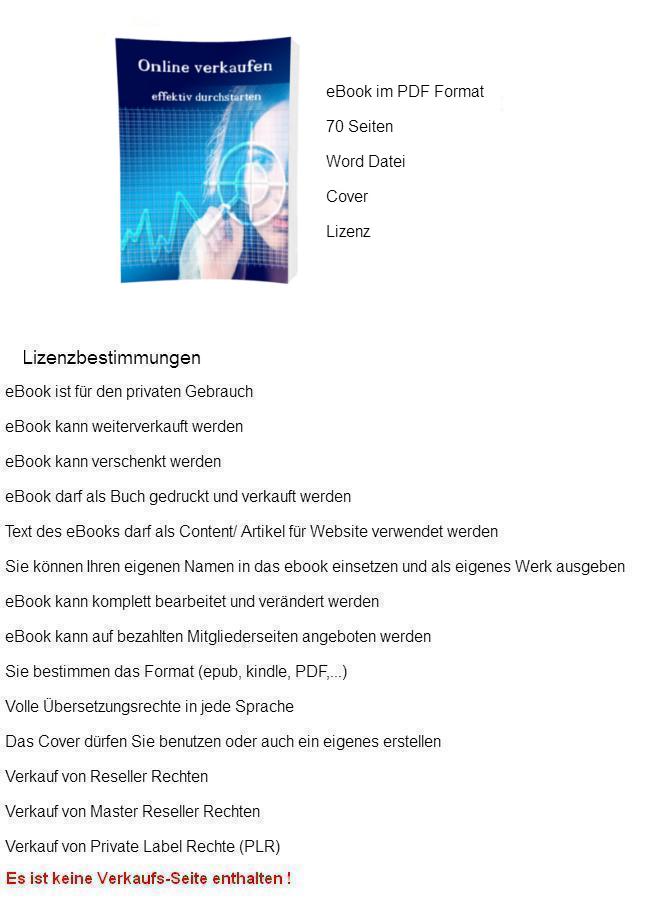 Online verkaufen

effektiv durchstarten

eBook im PDF Format

70 Seiten

Word Datei

Cover

Lizenz

Lizenzbestimmungen

eBook ist für den privaten Gebrauch

eBook kann weiterverkauft werden

eBook kann verschenkt werden

eBook darf als Buch gedruckt und verkauft werden

Text des eBooks darf als Content/ Artikel für Website verwendet werden

Sie können Ihren eigenen Namen in das ebook einsetzen und als eigenes Werk ausgeben

eBook kann komplett bearbeitet und verändert werden

eBook kann auf bezahlten Mitgliederseiten angeboten werden

Sie bestimmen das Format (epub, kindle, PDF,...)

Volle Übersetzungsrechte in jede Sprache

Das Cover dürfen Sie benutzen oder auch ein eigenes erstellen

Verkauf von Reseller Rechten

Verkauf von Master Reseller Rechten

Verkauf von Private Label Rechte (PLR)

Es ist keine Verkaufs-Seite enthalten !